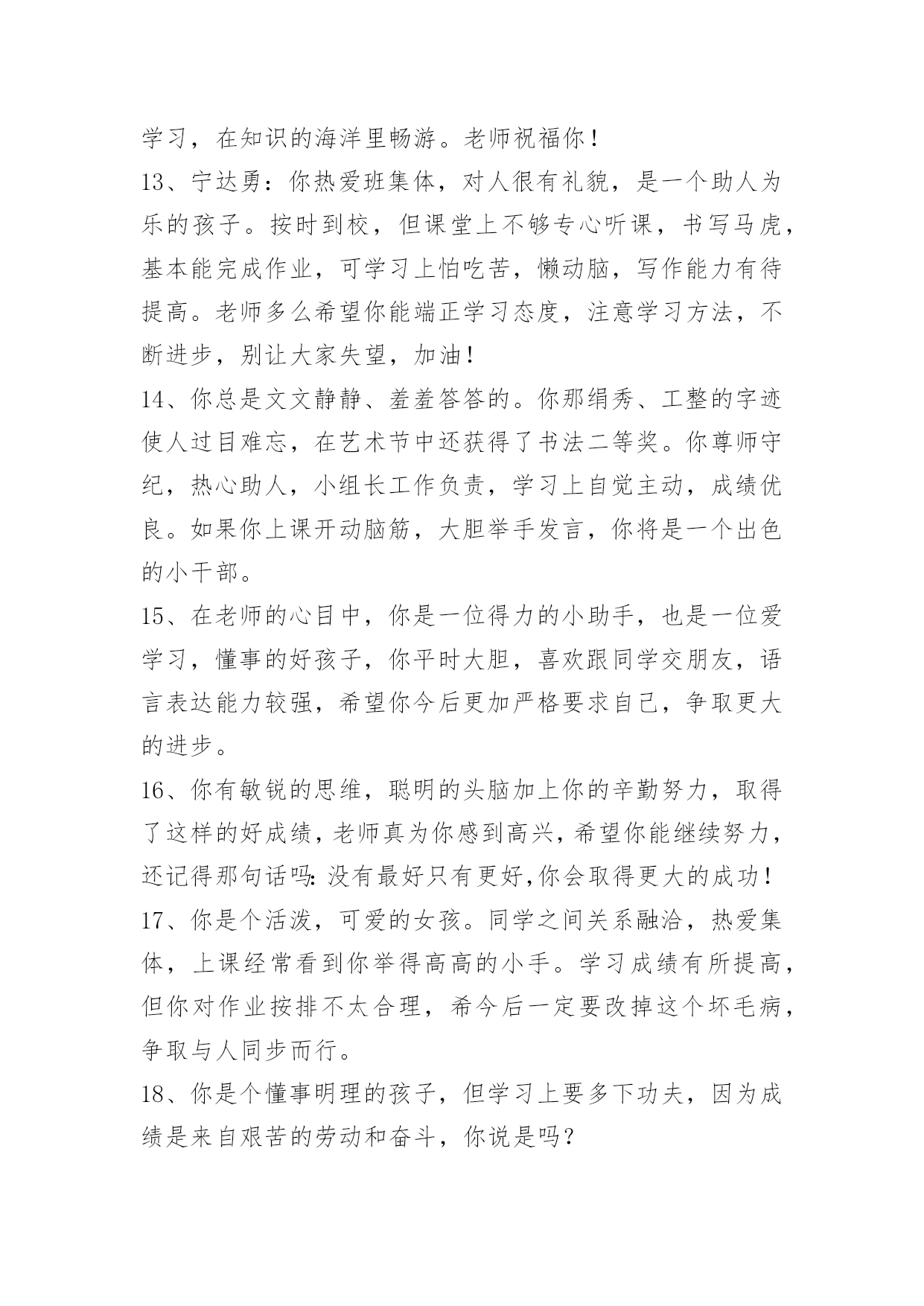 学习，在知识的海洋里畅游。老师祝福你！

13、宁达勇：你热爱班集体，对人很有礼貌，是一个助人为乐的孩子。按时到校，但课堂上不够专心听课，书写马虎，基本能完成作业，可学习上怕吃苦，懒动脑，写作能力有待提高。老师多么希望你能端正学习态度，注意学习方法，不断进步，别让大家失望，加油！

14、你总是文文静静、羞羞答答的。你那绢秀、工整的字迹使人过目难忘，在艺术节中还获得了书法二等奖。你尊师守纪，热心助人，小组长工作负责，学习上自觉主动，成绩优良。如果你上课开动脑筋，大胆举手发言，你将是一个出色的小干部。

15、在老师的心目中，你是一位得力的小助手，也是一位爱学习，懂事的好孩子，你平时大胆，喜欢跟同学交朋友，语言表达能力较强，希望你今后更加严格要求自己，争取更大的进步。

16、你有敏锐的思维，聪明的头脑加上你的辛勤努力，取得了这样的好成绩，老师真为你感到高兴，希望你能继续努力，还记得那句话吗:没有最好只有更好,你会取得更大的成功！

17、你是个活泼，可爱的女孩。同学之间关系融洽，热爱集体，上课经常看到你举得高高的小手。学习成绩有所提高，但你对作业按排不太合理，希今后一定要改掉这个坏毛病，争取与人同步而行。

18、你是个懂事明理的孩子，但学习上要多下功夫，因为成绩是来自艰苦的劳动和奋斗，你说是吗？